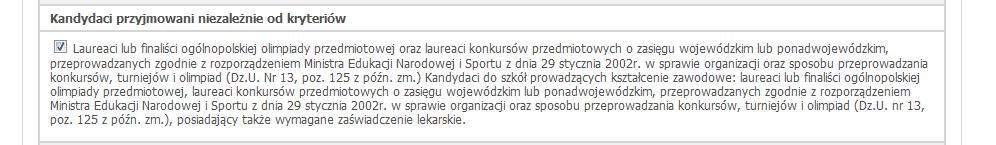 Kandydaci przyjmowani niezależnie od kryteriów

Laureaci lub finaliści ogólnopolskiej olimpiady przedmiotowej oraz laureaci konkursów przedmiotowych o zasięgu wojewódzkim lub ponadwojewódzkim, przeprowadzanych zgodnie z rozporządzeniem Ministra Edukacji Narodowej i Sportu z dnia 29 stycznia 2002r. w sprawie organizacji oraz sposobu przeprowadzania konkursów, turniejów i olimpiad (Dz.U. Nr 13, poz. 125 z późn. zm.) Kandydaci do szkół prowadzących kształcenie zawodowe: laureaci lub finaliści ogólnopolskiej olimpiady przedmiotowej, laureaci konkursów przedmiotowych o zasięgu wojewódzkim lub ponadwojewódzkim, przeprowadzanych zgodnie z rozporządzeniem Ministra Edukacji Narodowej i Sportu z dnia 29 stycznia 2002r. w sprawie organizacji oraz sposobu przeprowadzania konkursów, turniejów i olimpiad (Dz.U. nr 13, poz. 125 z późn. zm.), posiadający także wymagane zaświadczenie lekarskie.